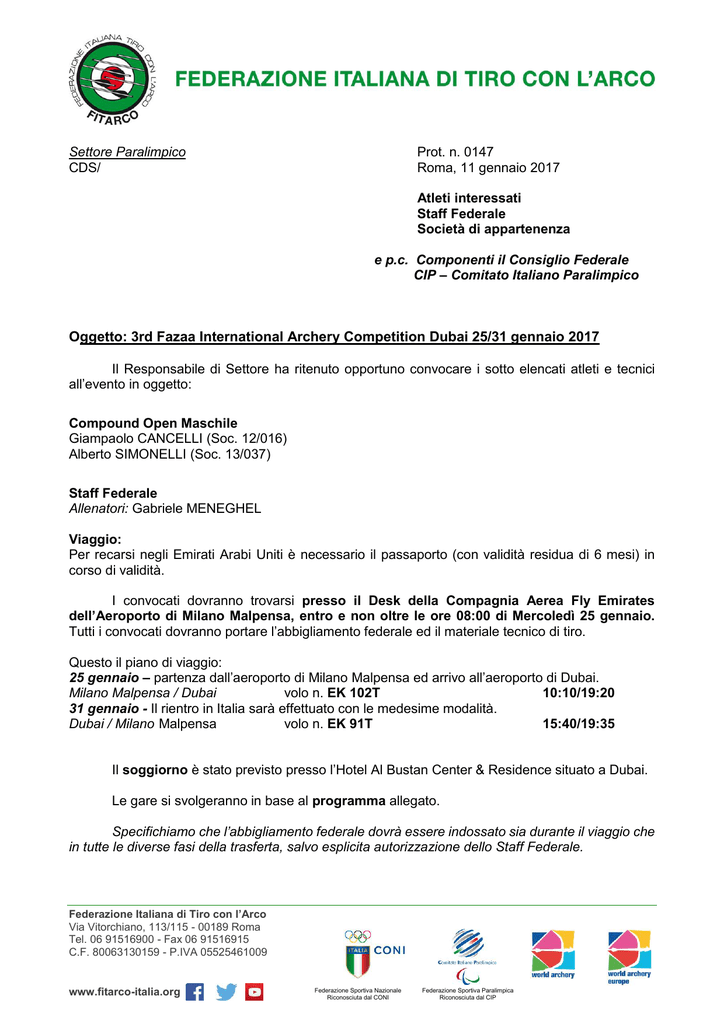 FEDERAZIONE ITALIANA TIRO CON L'ARCO
FITARCO

FEDERAZIONE ITALIANA DI TIRO CON L'ARCO

Settore Paralimpico
CDS/

Prot. n. 0147
Roma, 11 gennaio 2017

Atleti interessati
Staff Federale
Società di appartenenza

e p.c. Componenti il Consiglio Federale
CIP – Comitato Italiano Paralimpico

Oggetto: 3rd Fazaa International Archery Competition Dubai 25/31 gennaio 2017

Il Responsabile di Settore ha ritenuto opportuno convocare i sotto elencati atleti e tecnici all'evento in oggetto:

Compound Open Maschile
Giampaolo CANCELLI (Soc. 12/016)
Alberto SIMONELLI (Soc. 13/037)

Staff Federale
Allenatori: Gabriele MENEGHEL

Viaggio:
Per recarsi negli Emirati Arabi Uniti è necessario il passaporto (con validità residua di 6 mesi) in corso di validità.

I convocati dovranno trovarsi presso il Desk della Compagnia Aerea Fly Emirates dell'Aeroporto di Milano Malpensa, entro e non oltre le ore 08:00 di Mercoledì 25 gennaio. Tutti i convocati dovranno portare l'abbigliamento federale ed il materiale tecnico di tiro.

Questo il piano di viaggio:
25 gennaio – partenza dall'aeroporto di Milano Malpensa ed arrivo all'aeroporto di Dubai.
Milano Malpensa / Dubai volo n. EK 102T 10:10/19:20
31 gennaio - Il rientro in Italia sarà effettuato con le medesime modalità.
Dubai / Milano Malpensa volo n. EK 91T 15:40/19:35

Il soggiorno è stato previsto presso l'Hotel Al Bustan Center & Residence situato a Dubai.

Le gare si svolgeranno in base al programma allegato.

Specifichiamo che l'abbigliamento federale dovrà essere indossato sia durante il viaggio che in tutte le diverse fasi della trasferta, salvo esplicita autorizzazione dello Staff Federale.

Federazione Italiana di Tiro con l'Arco
Via Vitorchiano, 113/115 - 00189 Roma
Tel. 06 91516900 - Fax 06 91516915
C.F. 80063130159 - P.IVA 05525461009

www.fitarco-italia.org

ITALIA CONI
Federazione Sportiva Nazionale Riconosciuta dal CONI

Comitato Italiano Paralimpico
Federazione Sportiva Paralimpica Riconosciuta dal CIP

world archery

world archery europe